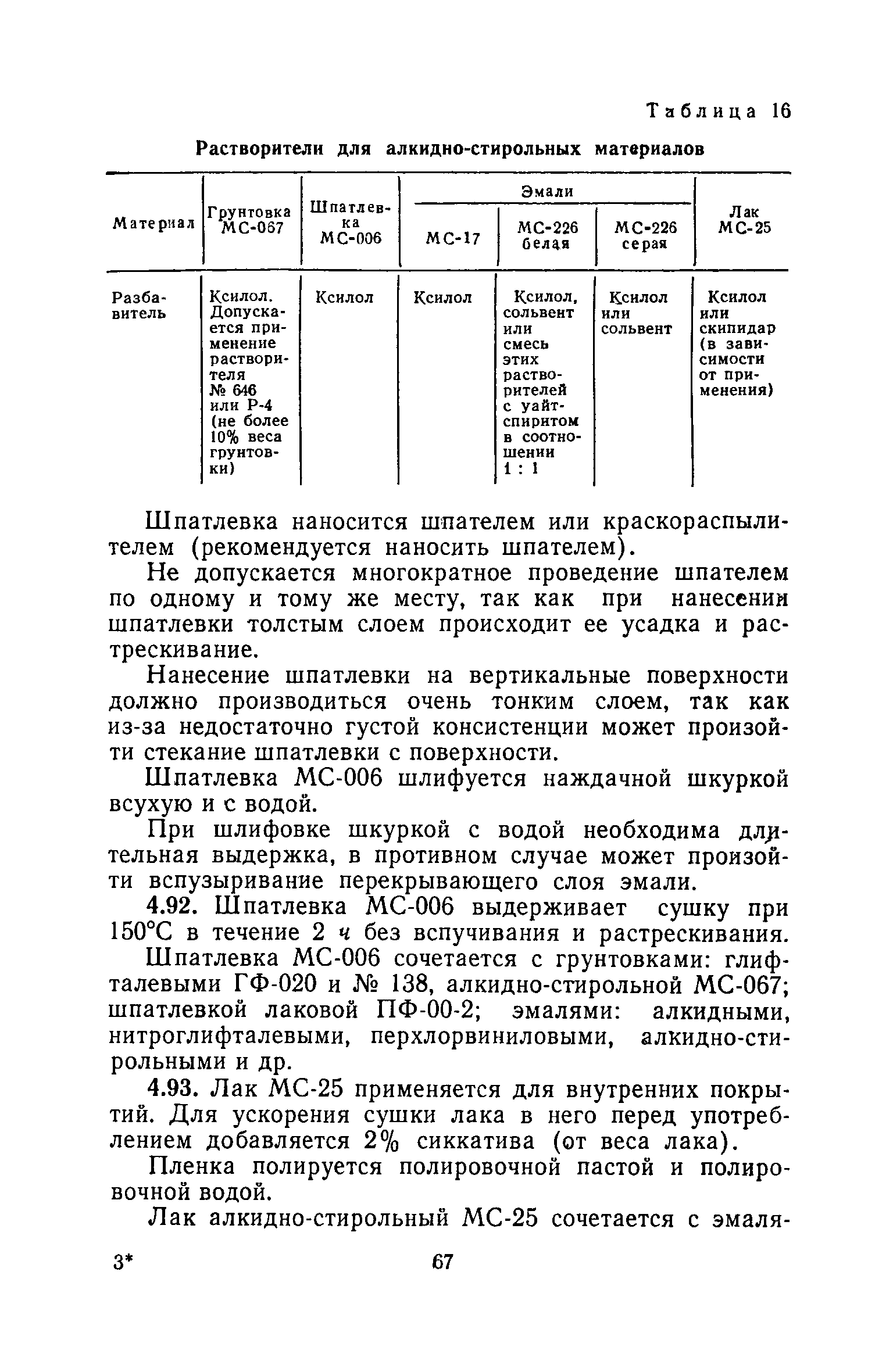 Таблица 16

Растворители для алкидно-стирольных материалов

| Материал | Грунтовка МС-067 | Шпатлевка МС-006 | Эмали МС-17 | Эмали МС-226 белая | Эмали МС-226 серая | Лак МС-25 |
|---|---|---|---|---|---|---|
| Разбавитель | Ксилол. Допускается применение растворителя № 646 или Р-4 (не более 10% веса грунтовки) | Ксилол | Ксилол | Ксилол, сольвент или смесь этих растворителей с уайт-спиритом в соотношении 1 : 1 | Ксилол или сольвент | Ксилол или скипидар (в зависимости от применения) |

Шпатлевка наносится шпателем или краскораспылителем (рекомендуется наносить шпателем).

Не допускается многократное проведение шпателем по одному и тому же месту, так как при нанесении шпатлевки толстым слоем происходит ее усадка и растрескивание.

Нанесение шпатлевки на вертикальные поверхности должно производиться очень тонким слоем, так как из-за недостаточно густой консистенции может произойти стекание шпатлевки с поверхности.

Шпатлевка МС-006 шлифуется наждачной шкуркой всухую и с водой.

При шлифовке шкуркой с водой необходима длительная выдержка, в противном случае может произойти вспузыривание перекрывающего слоя эмали.

4.92. Шпатлевка МС-006 выдерживает сушку при 150°С в течение 2 ч без вспучивания и растрескивания.

Шпатлевка МС-006 сочетается с грунтовками: глифталевыми ГФ-020 и № 138, алкидно-стирольной МС-067; шпатлевкой лаковой ПФ-00-2; эмалями: алкидными, нитроглифталевыми, перхлорвиниловыми, алкидно-стирольными и др.

4.93. Лак МС-25 применяется для внутренних покрытий. Для ускорения сушки лака в него перед употреблением добавляется 2% сиккатива (от веса лака).

Пленка полируется полировочной пастой и полировочной водой.

Лак алкидно-стирольный МС-25 сочетается с эмаля-

3*	67